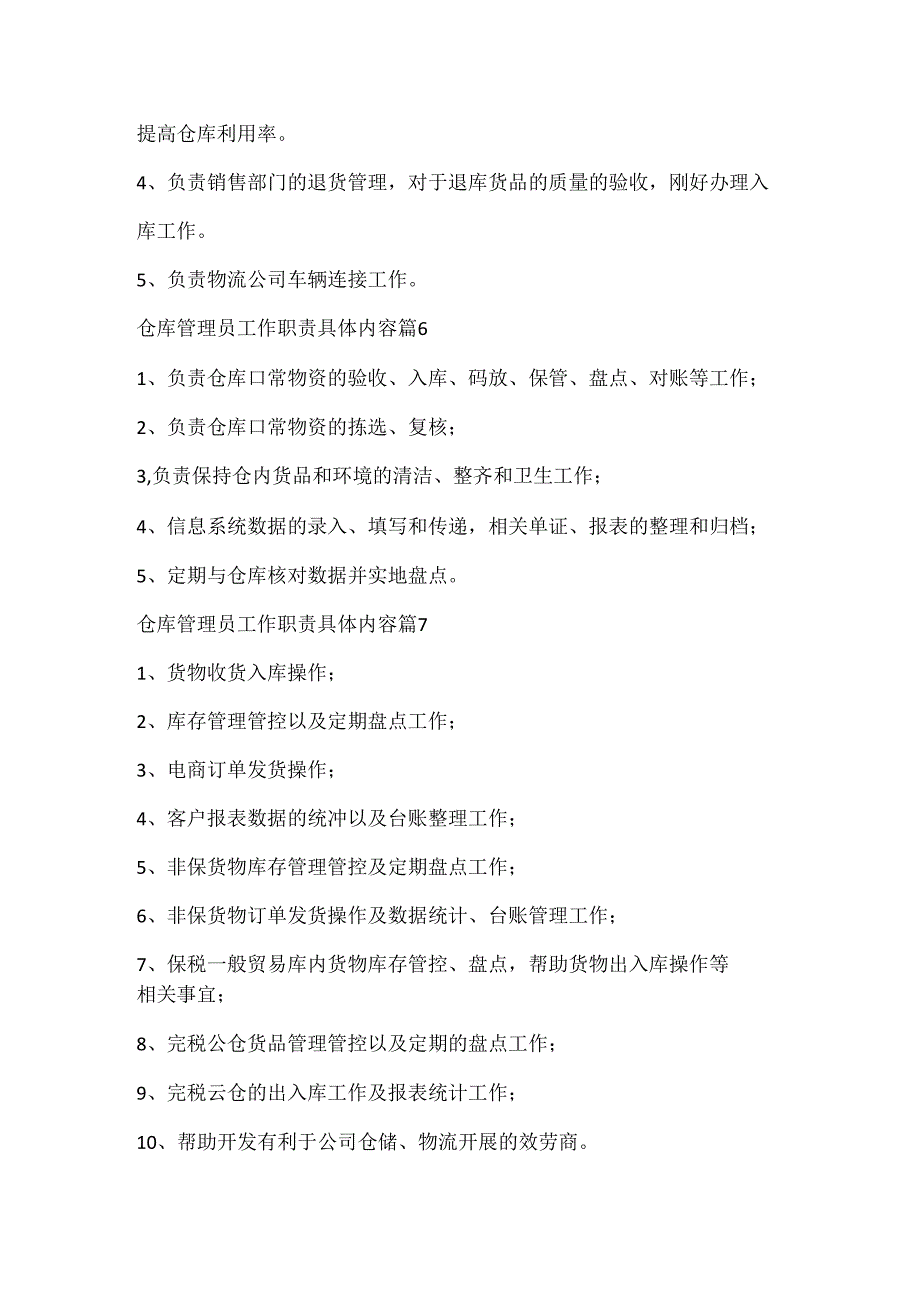 提高仓库利用率。

4、负责销售部门的退货管理，对于退库货品的质量的验收，刚好办理入库工作。

5、负责物流公司车辆连接工作。

仓库管理员工作职责具体内容篇6

1、负责仓库口常物资的验收、入库、码放、保管、盘点、对账等工作；

2、负责仓库口常物资的拣选、复核；

3,负责保持仓内货品和环境的清洁、整齐和卫生工作；

4、信息系统数据的录入、填写和传递，相关单证、报表的整理和归档；

5、定期与仓库核对数据并实地盘点。

仓库管理员工作职责具体内容篇7

1、货物收货入库操作；

2、库存管理管控以及定期盘点工作；

3、电商订单发货操作；

4、客户报表数据的统冲以及台账整理工作；

5、非保货物库存管理管控及定期盘点工作；

6、非保货物订单发货操作及数据统计、台账管理工作；

7、保税一般贸易库内货物库存管控、盘点，帮助货物出入库操作等相关事宜；

8、完税公仓货品管理管控以及定期的盘点工作；

9、完税云仓的出入库工作及报表统计工作；

10、帮助开发有利于公司仓储、物流开展的效劳商。